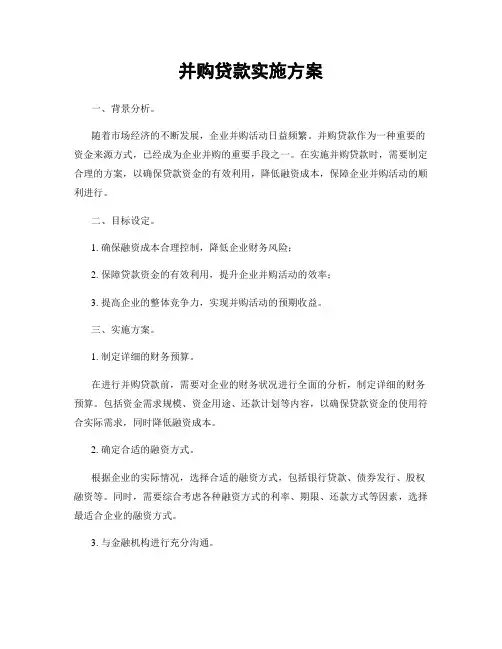 并购贷款实施方案

一、背景分析。

随着市场经济的不断发展，企业并购活动日益频繁。并购贷款作为一种重要的资金来源方式，已经成为企业并购的重要手段之一。在实施并购贷款时，需要制定合理的方案，以确保贷款资金的有效利用，降低融资成本，保障企业并购活动的顺利进行。

二、目标设定。

1. 确保融资成本合理控制，降低企业财务风险；

2. 保障贷款资金的有效利用，提升企业并购活动的效率；

3. 提高企业的整体竞争力，实现并购活动的预期收益。

三、实施方案。

1. 制定详细的财务预算。

在进行并购贷款前，需要对企业的财务状况进行全面的分析，制定详细的财务预算。包括资金需求规模、资金用途、还款计划等内容，以确保贷款资金的使用符合实际需求，同时降低融资成本。

2. 确定合适的融资方式。

根据企业的实际情况，选择合适的融资方式，包括银行贷款、债券发行、股权融资等。同时，需要综合考虑各种融资方式的利率、期限、还款方式等因素，选择最适合企业的融资方式。

3. 与金融机构进行充分沟通。